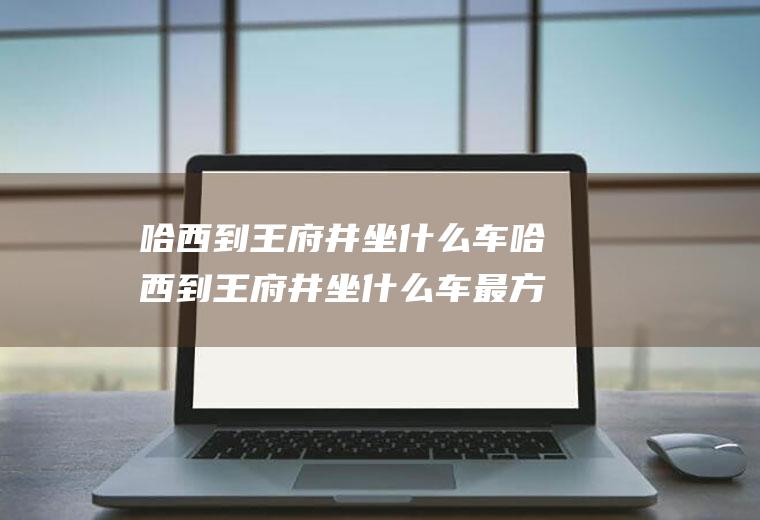 哈西到王府井坐什么车哈西到王府井坐什么车最方